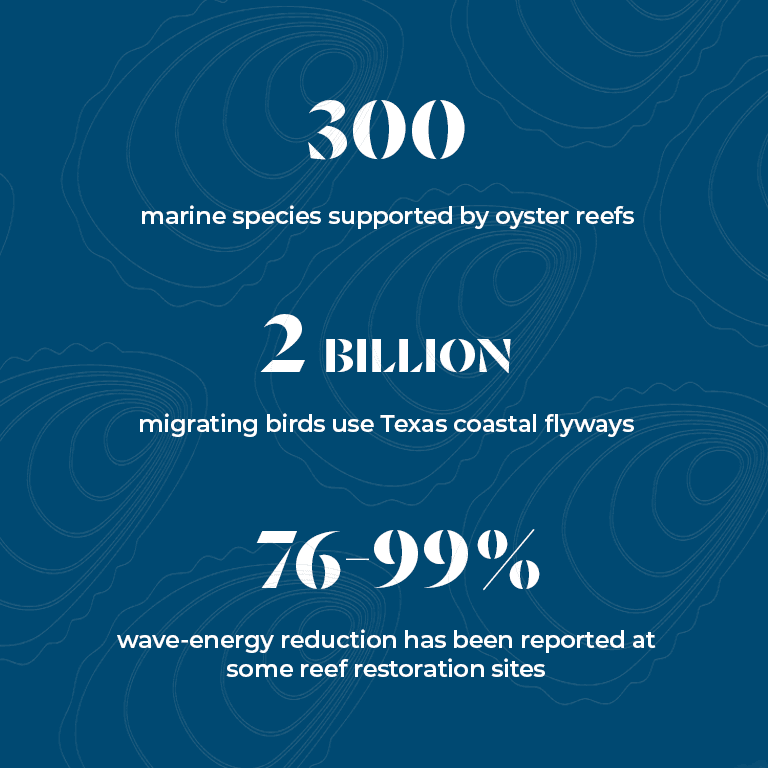 300

marine species supported by oyster reefs

2 BILLION

migrating birds use Texas coastal flyways

76–99%

wave-energy reduction has been reported at some reef restoration sites